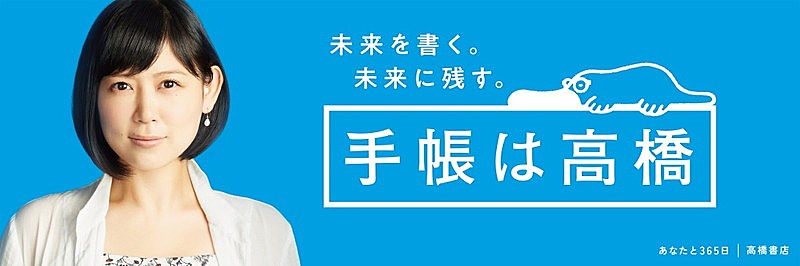 未来を書く。
未来に残す。

手帳は高橋

あなたと365日 | 高橋書店